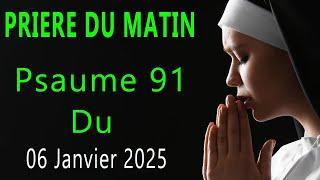 PRIERE DU MATIN

Psaume 91
Du
06 Janvier 2025